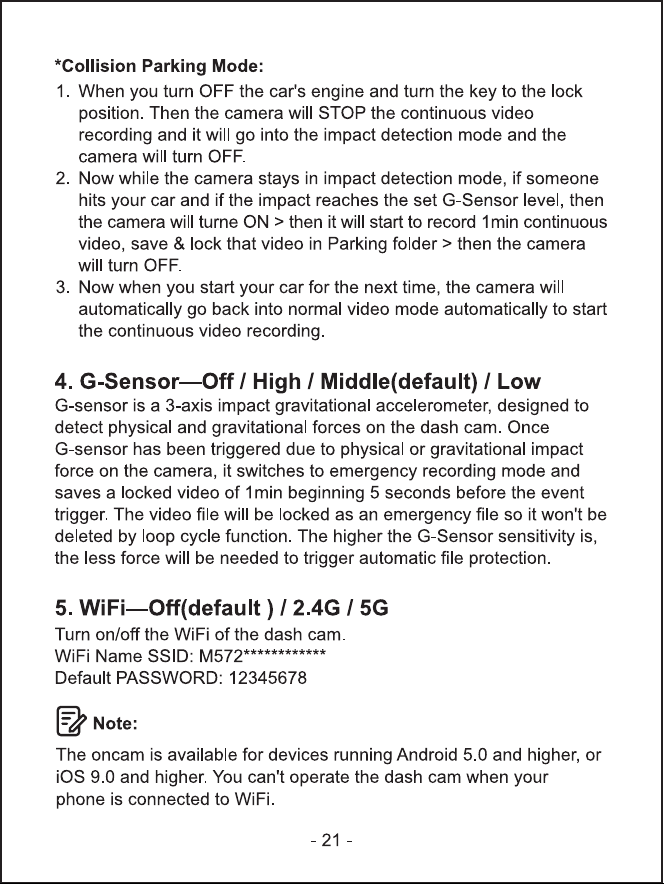 *Collision Parking Mode:

1. When you turn OFF the car's engine and turn the key to the lock position. Then the camera will STOP the continuous video recording and it will go into the impact detection mode and the camera will turn OFF.
2. Now while the camera stays in impact detection mode, if someone hits your car and if the impact reaches the set G-Sensor level, then the camera will turne ON > then it will start to record 1min continuous video, save & lock that video in Parking folder > then the camera will turn OFF.
3. Now when you start your car for the next time, the camera will automatically go back into normal video mode automatically to start the continuous video recording.

4. G-Sensor—Off / High / Middle(default) / Low

G-sensor is a 3-axis impact gravitational accelerometer, designed to detect physical and gravitational forces on the dash cam. Once G-sensor has been triggered due to physical or gravitational impact force on the camera, it switches to emergency recording mode and saves a locked video of 1min beginning 5 seconds before the event trigger. The video file will be locked as an emergency file so it won't be deleted by loop cycle function. The higher the G-Sensor sensitivity is, the less force will be needed to trigger automatic file protection.

5. WiFi—Off(default ) / 2.4G / 5G

Turn on/off the WiFi of the dash cam.
WiFi Name SSID: M572************
Default PASSWORD: 12345678

Note:

The oncam is available for devices running Android 5.0 and higher, or iOS 9.0 and higher. You can't operate the dash cam when your phone is connected to WiFi.

- 21 -